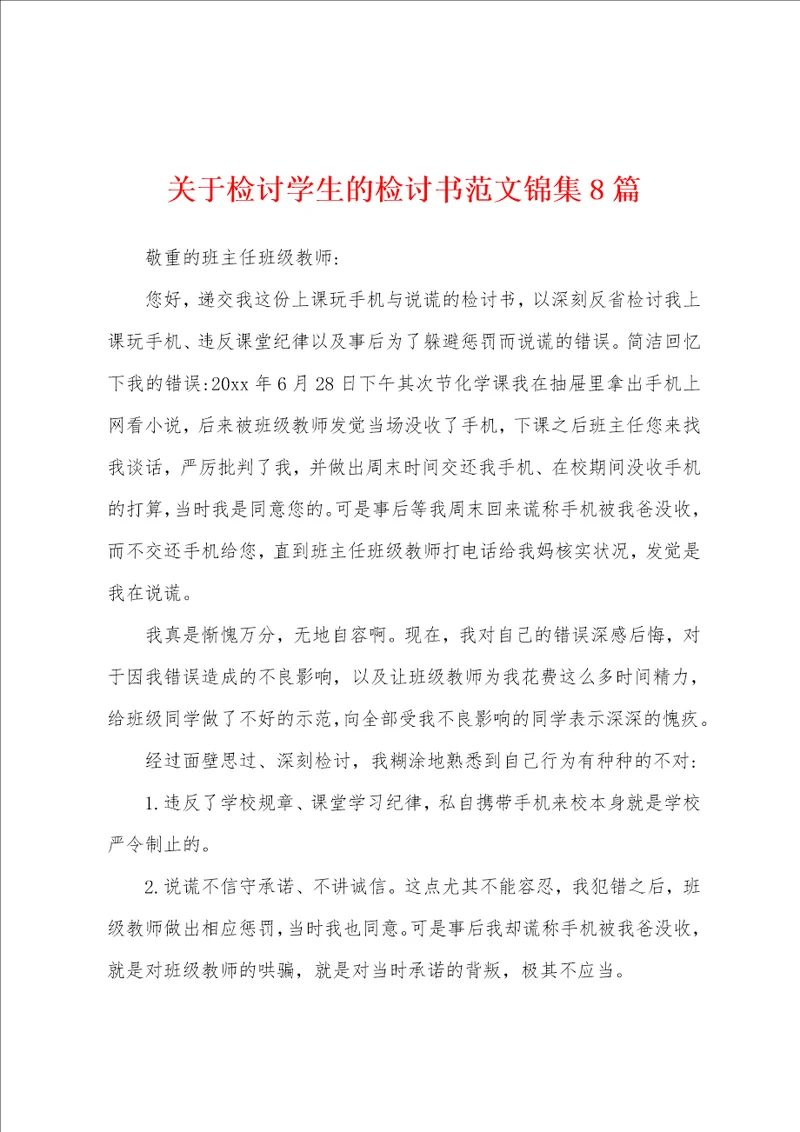 关于检讨学生的检讨书范文锦集8篇

敬重的班主任班级教师：

您好，递交我这份上课玩手机与说谎的检讨书，以深刻反省检讨我上课玩手机、违反课堂纪律以及事后为了躲避惩罚而说谎的错误。简洁回忆下我的错误:20xx年6月28日下午其次节化学课我在抽屉里拿出手机上网看小说，后来被班级教师发觉当场没收了手机，下课之后班主任您来找我谈话，严厉批判了我，并做出周末时间交还我手机、在校期间没收手机的打算，当时我是同意您的。可是事后等我周末回来谎称手机被我爸没收，而不交还手机给您，直到班主任班级教师打电话给我妈核实状况，发觉是我在说谎。

我真是惭愧万分，无地自容啊。现在，我对自己的错误深感后悔，对于因我错误造成的不良影响，以及让班级教师为我花费这么多时间精力，给班级同学做了不好的示范，向全部受我不良影响的同学表示深深的愧疚。

经过面壁思过、深刻检讨，我糊涂地熟悉到自己行为有种种的不对:

1.违反了学校规章、课堂学习纪律，私自携带手机来校本身就是学校严令制止的。

2.说谎不信守承诺、不讲诚信。这点尤其不能容忍，我犯错之后，班级教师做出相应惩罚，当时我也同意。可是事后我却谎称手机被我爸没收，就是对班级教师的哄骗，就是对当时承诺的背叛，极其不应当。